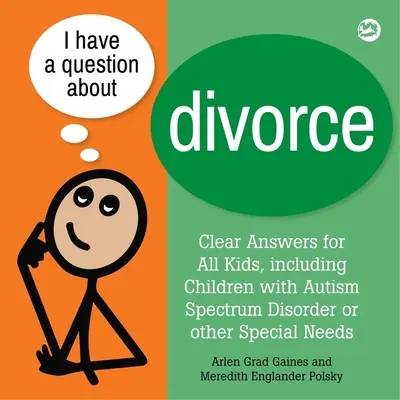 I have a question about

divorce

Clear Answers for All Kids, including Children with Autism Spectrum Disorder or other Special Needs

Arlen Grad Gaines and Meredith Englander Polsky